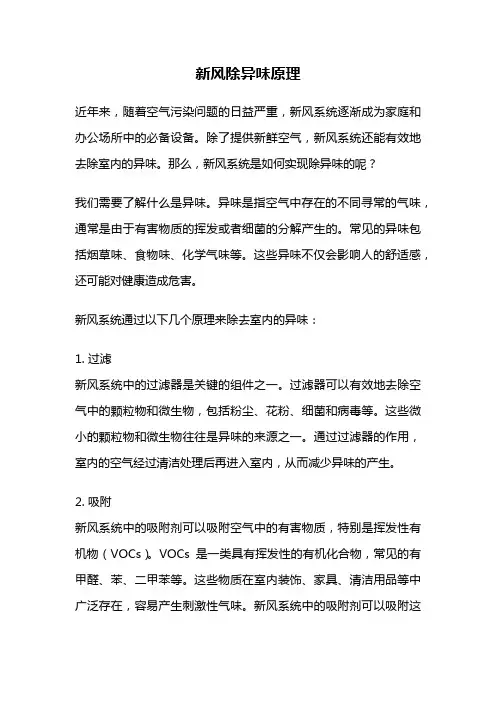 新风除异味原理

近年来，随着空气污染问题的日益严重，新风系统逐渐成为家庭和办公场所中的必备设备。除了提供新鲜空气，新风系统还能有效地去除室内的异味。那么，新风系统是如何实现除异味的呢？

我们需要了解什么是异味。异味是指空气中存在的不同寻常的气味，通常是由于有害物质的挥发或者细菌的分解产生的。常见的异味包括烟草味、食物味、化学气味等。这些异味不仅会影响人的舒适感，还可能对健康造成危害。

新风系统通过以下几个原理来除去室内的异味：

1. 过滤
新风系统中的过滤器是关键的组件之一。过滤器可以有效地去除空气中的颗粒物和微生物，包括粉尘、花粉、细菌和病毒等。这些微小的颗粒物和微生物往往是异味的来源之一。通过过滤器的作用，室内的空气经过清洁处理后再进入室内，从而减少异味的产生。

2. 吸附
新风系统中的吸附剂可以吸附空气中的有害物质，特别是挥发性有机物（VOCs）。VOCs 是一类具有挥发性的有机化合物，常见的有甲醛、苯、二甲苯等。这些物质在室内装饰、家具、清洁用品等中广泛存在，容易产生刺激性气味。新风系统中的吸附剂可以吸附这